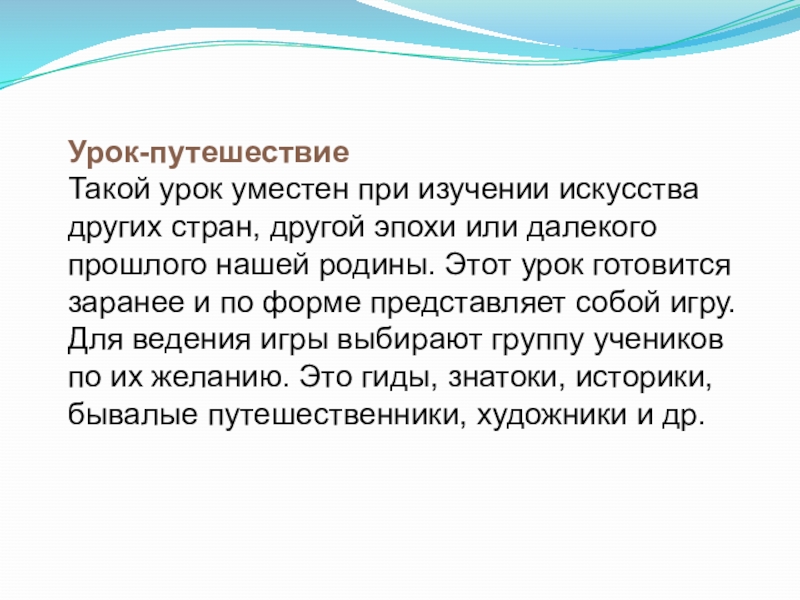 Урок-путешествие
Такой урок уместен при изучении искусства других стран, другой эпохи или далекого прошлого нашей родины. Этот урок готовится заранее и по форме представляет собой игру. Для ведения игры выбирают группу учеников по их желанию. Это гиды, знатоки, историки, бывалые путешественники, художники и др.